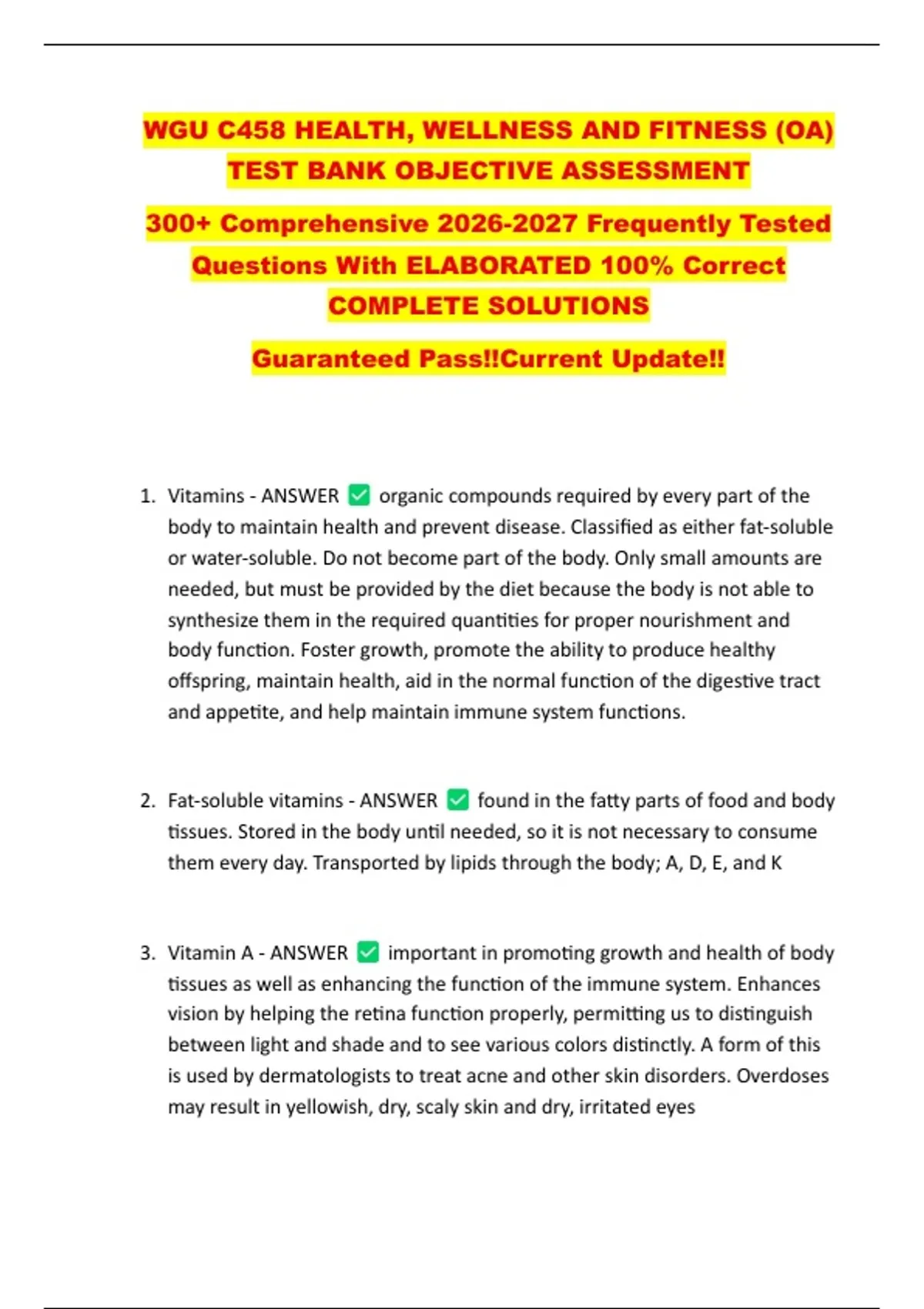 WGU C458 HEALTH, WELLNESS AND FITNESS (OA) TEST BANK OBJECTIVE ASSESSMENT

300+ Comprehensive 2026-2027 Frequently Tested Questions With ELABORATED 100% Correct COMPLETE SOLUTIONS

Guaranteed Pass!!Current Update!!

1. Vitamins - ANSWER ✅ organic compounds required by every part of the body to maintain health and prevent disease. Classified as either fat-soluble or water-soluble. Do not become part of the body. Only small amounts are needed, but must be provided by the diet because the body is not able to synthesize them in the required quantities for proper nourishment and body function. Foster growth, promote the ability to produce healthy offspring, maintain health, aid in the normal function of the digestive tract and appetite, and help maintain immune system functions.

2. Fat-soluble vitamins - ANSWER ✅ found in the fatty parts of food and body tissues. Stored in the body until needed, so it is not necessary to consume them every day. Transported by lipids through the body; A, D, E, and K

3. Vitamin A - ANSWER ✅ important in promoting growth and health of body tissues as well as enhancing the function of the immune system. Enhances vision by helping the retina function properly, permitting us to distinguish between light and shade and to see various colors distinctly. A form of this is used by dermatologists to treat acne and other skin disorders. Overdoses may result in yellowish, dry, scaly skin and dry, irritated eyes